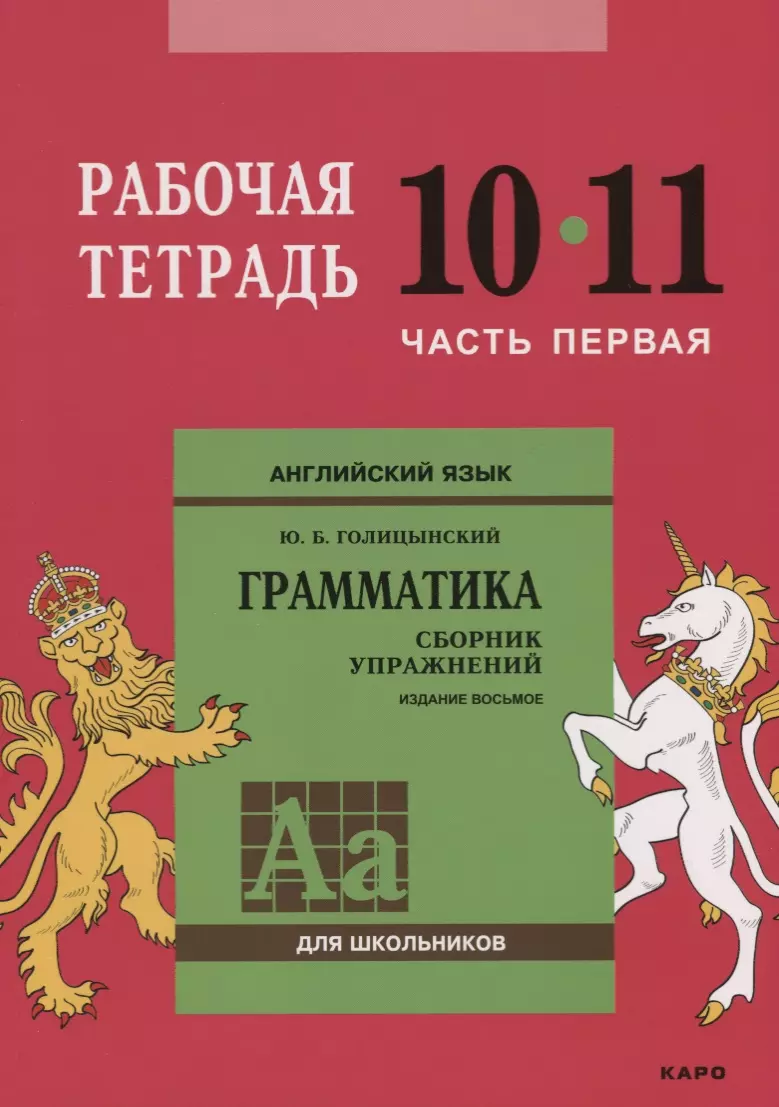 РАБОЧАЯ ТЕТРАДЬ

10•11

ЧАСТЬ ПЕРВАЯ

АНГЛИЙСКИЙ ЯЗЫК

Ю. Б. ГОЛИЦЫНСКИЙ

ГРАММАТИКА

СБОРНИК УПРАЖНЕНИЙ

ИЗДАНИЕ ВОСЬМОЕ

Aa

ДЛЯ ШКОЛЬНИКОВ

КАРО